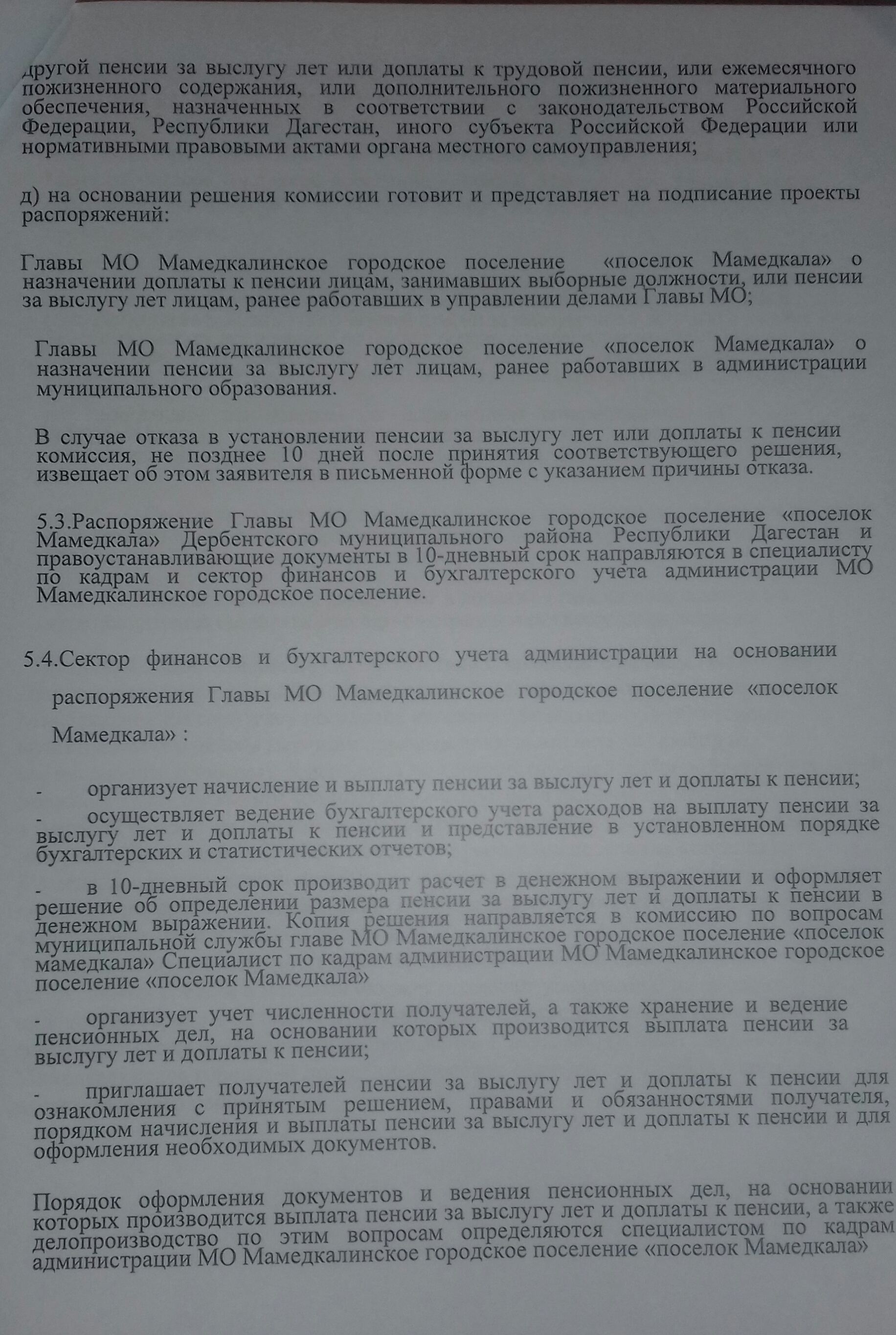 другой пенсии за выслугу лет или доплаты к трудовой пенсии, или ежемесячного пожизненного содержания, или дополнительного пожизненного материального обеспечения, назначенных в соответствии с законодательством Российской Федерации, Республики Дагестан, иного субъекта Российской Федерации или нормативными правовыми актами органа местного самоуправления;

д) на основании решения комиссии готовит и представляет на подписание проекты распоряжений:

Главы МО Мамедкалинское городское поселение «поселок Мамедкала» о назначении доплаты к пенсии лицам, занимавших выборные должности, или пенсии за выслугу лет лицам, ранее работавших в управлении делами Главы МО;

Главы МО Мамедкалинское городское поселение «поселок Мамедкала» о назначении пенсии за выслугу лет лицам, ранее работавших в администрации муниципального образования.

В случае отказа в установлении пенсии за выслугу лет или доплаты к пенсии комиссия, не позднее 10 дней после принятия соответствующего решения, извещает об этом заявителя в письменной форме с указанием причины отказа.

5.3.Распоряжение Главы МО Мамедкалинское городское поселение «поселок Мамедкала» Дербентского муниципального района Республики Дагестан и правоустанавливающие документы в 10-дневный срок направляются в специалисту по кадрам и сектор финансов и бухгалтерского учета администрации МО Мамедкалинское городское поселение.

5.4.Сектор финансов и бухгалтерского учета администрации на основании распоряжения Главы МО Мамедкалинское городское поселение «поселок Мамедкала» :

- организует начисление и выплату пенсии за выслугу лет и доплаты к пенсии;

- осуществляет ведение бухгалтерского учета расходов на выплату пенсии за выслугу лет и доплаты к пенсии и представление в установленном порядке бухгалтерских и статистических отчетов;

- в 10-дневный срок производит расчет в денежном выражении и оформляет решение об определении размера пенсии за выслугу лет и доплаты к пенсии в денежном выражении. Копия решения направляется в комиссию по вопросам муниципальной службы главе МО Мамедкалинское городское поселение «поселок мамедкала» Специалист по кадрам администрации МО Мамедкалинское городское поселение «поселок Мамедкала»

- организует учет численности получателей, а также хранение и ведение пенсионных дел, на основании которых производится выплата пенсии за выслугу лет и доплаты к пенсии;

- приглашает получателей пенсии за выслугу лет и доплаты к пенсии для ознакомления с принятым решением, правами и обязанностями получателя, порядком начисления и выплаты пенсии за выслугу лет и доплаты к пенсии и для оформления необходимых документов.

Порядок оформления документов и ведения пенсионных дел, на основании которых производится выплата пенсии за выслугу лет и доплаты к пенсии, а также делопроизводство по этим вопросам определяются специалистом по кадрам администрации МО Мамедкалинское городское поселение «поселок Мамедкала»